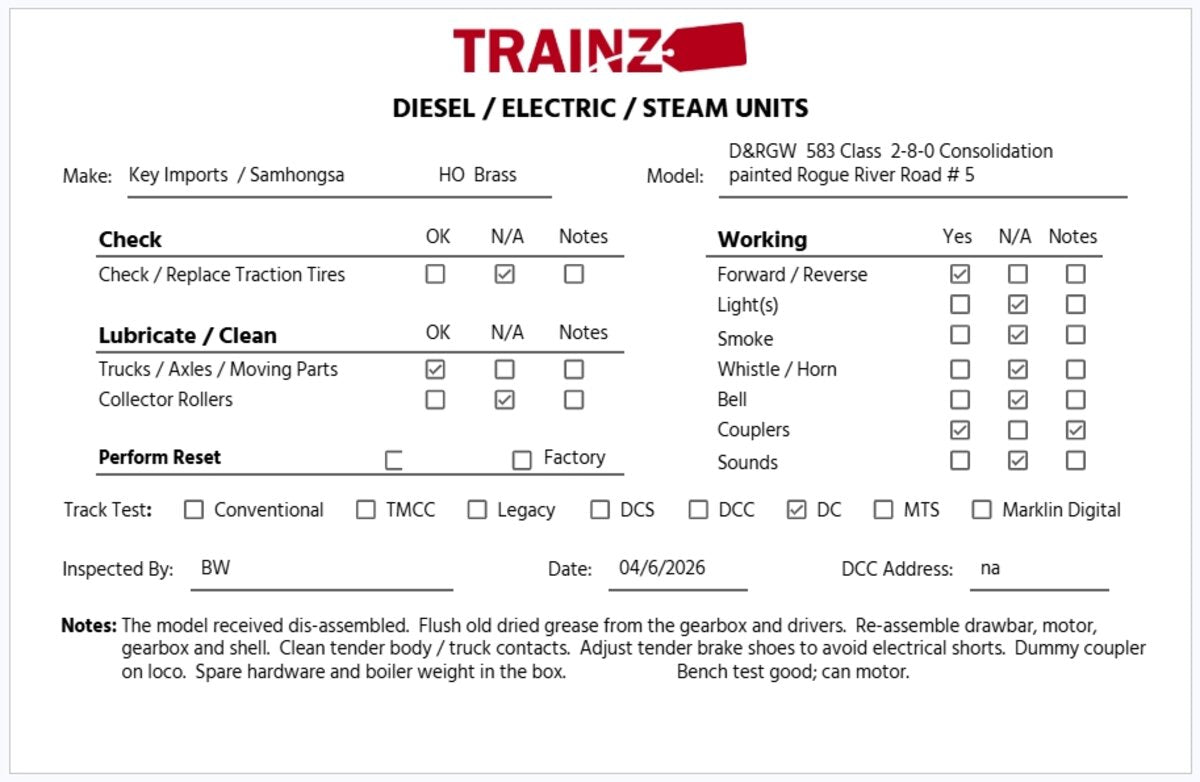 TRAINZ

DIESEL / ELECTRIC / STEAM UNITS

Make: Key Imports / Samhongsa HO Brass

Model: D&RGW 583 Class 2-8-0 Consolidation painted Rogue River Road # 5

| Check | OK | N/A | Notes |
|---|---|---|---|
| Check / Replace Traction Tires | ☐ | ☑ | ☐ |

| Lubricate / Clean | OK | N/A | Notes |
|---|---|---|---|
| Trucks / Axles / Moving Parts | ☑ | ☐ | ☐ |
| Collector Rollers | ☐ | ☑ | ☐ |

Perform Reset ☐ ☐ Factory

| Working | Yes | N/A | Notes |
|---|---|---|---|
| Forward / Reverse | ☑ | ☐ | ☐ |
| Light(s) | ☐ | ☑ | ☐ |
| Smoke | ☐ | ☑ | ☐ |
| Whistle / Horn | ☐ | ☑ | ☐ |
| Bell | ☐ | ☑ | ☐ |
| Couplers | ☑ | ☐ | ☑ |
| Sounds | ☐ | ☑ | ☐ |

Track Test: ☐ Conventional ☐ TMCC ☐ Legacy ☐ DCS ☐ DCC ☑ DC ☐ MTS ☐ Marklin Digital

Inspected By: BW Date: 04/6/2026 DCC Address: na

Notes: The model received dis-assembled. Flush old dried grease from the gearbox and drivers. Re-assemble drawbar, motor, gearbox and shell. Clean tender body / truck contacts. Adjust tender brake shoes to avoid electrical shorts. Dummy coupler on loco. Spare hardware and boiler weight in the box. Bench test good; can motor.